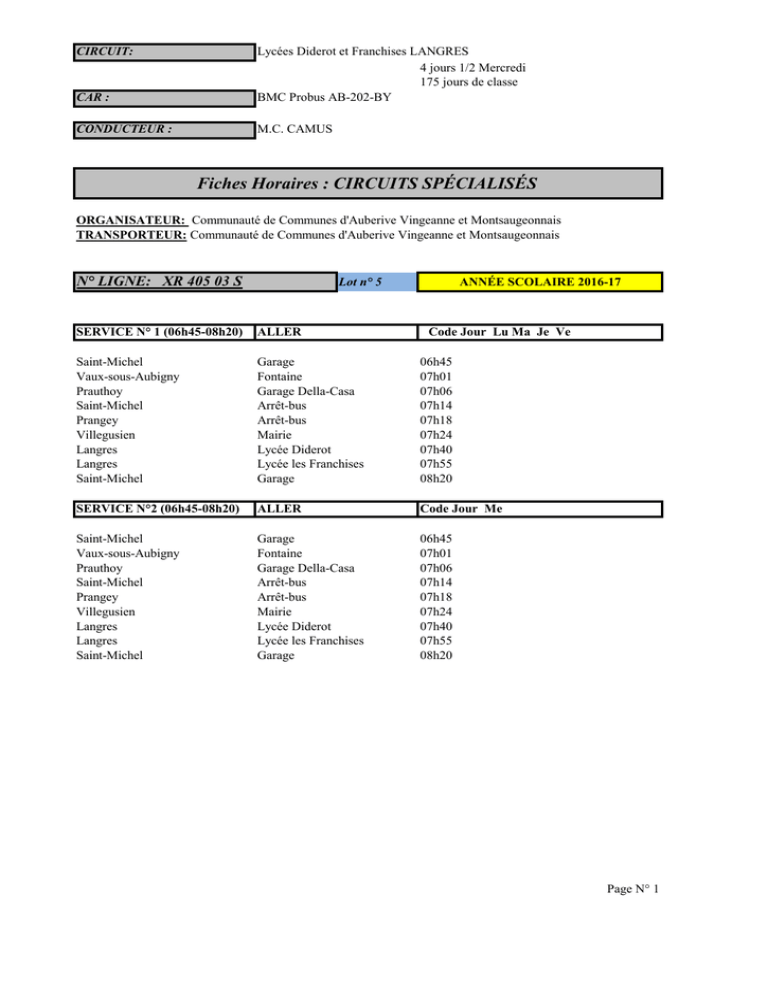 CIRCUIT: Lycées Diderot et Franchises LANGRES
4 jours 1/2 Mercredi
175 jours de classe

CAR : BMC Probus AB-202-BY

CONDUCTEUR : M.C. CAMUS

Fiches Horaires : CIRCUITS SPÉCIALISÉS

ORGANISATEUR: Communauté de Communes d'Auberive Vingeanne et Montsaugeonnais
TRANSPORTEUR: Communauté de Communes d'Auberive Vingeanne et Montsaugeonnais

N° LIGNE: XR 405 03 S Lot n° 5 ANNÉE SCOLAIRE 2016-17

| SERVICE N° 1 (06h45-08h20) | ALLER | Code Jour Lu Ma Je Ve |
|---|---|---|
| Saint-Michel | Garage | 06h45 |
| Vaux-sous-Aubigny | Fontaine | 07h01 |
| Prauthoy | Garage Della-Casa | 07h06 |
| Saint-Michel | Arrêt-bus | 07h14 |
| Prangey | Arrêt-bus | 07h18 |
| Villegusien | Mairie | 07h24 |
| Langres | Lycée Diderot | 07h40 |
| Langres | Lycée les Franchises | 07h55 |
| Saint-Michel | Garage | 08h20 |

| SERVICE N°2 (06h45-08h20) | ALLER | Code Jour Me |
|---|---|---|
| Saint-Michel | Garage | 06h45 |
| Vaux-sous-Aubigny | Fontaine | 07h01 |
| Prauthoy | Garage Della-Casa | 07h06 |
| Saint-Michel | Arrêt-bus | 07h14 |
| Prangey | Arrêt-bus | 07h18 |
| Villegusien | Mairie | 07h24 |
| Langres | Lycée Diderot | 07h40 |
| Langres | Lycée les Franchises | 07h55 |
| Saint-Michel | Garage | 08h20 |

Page N° 1